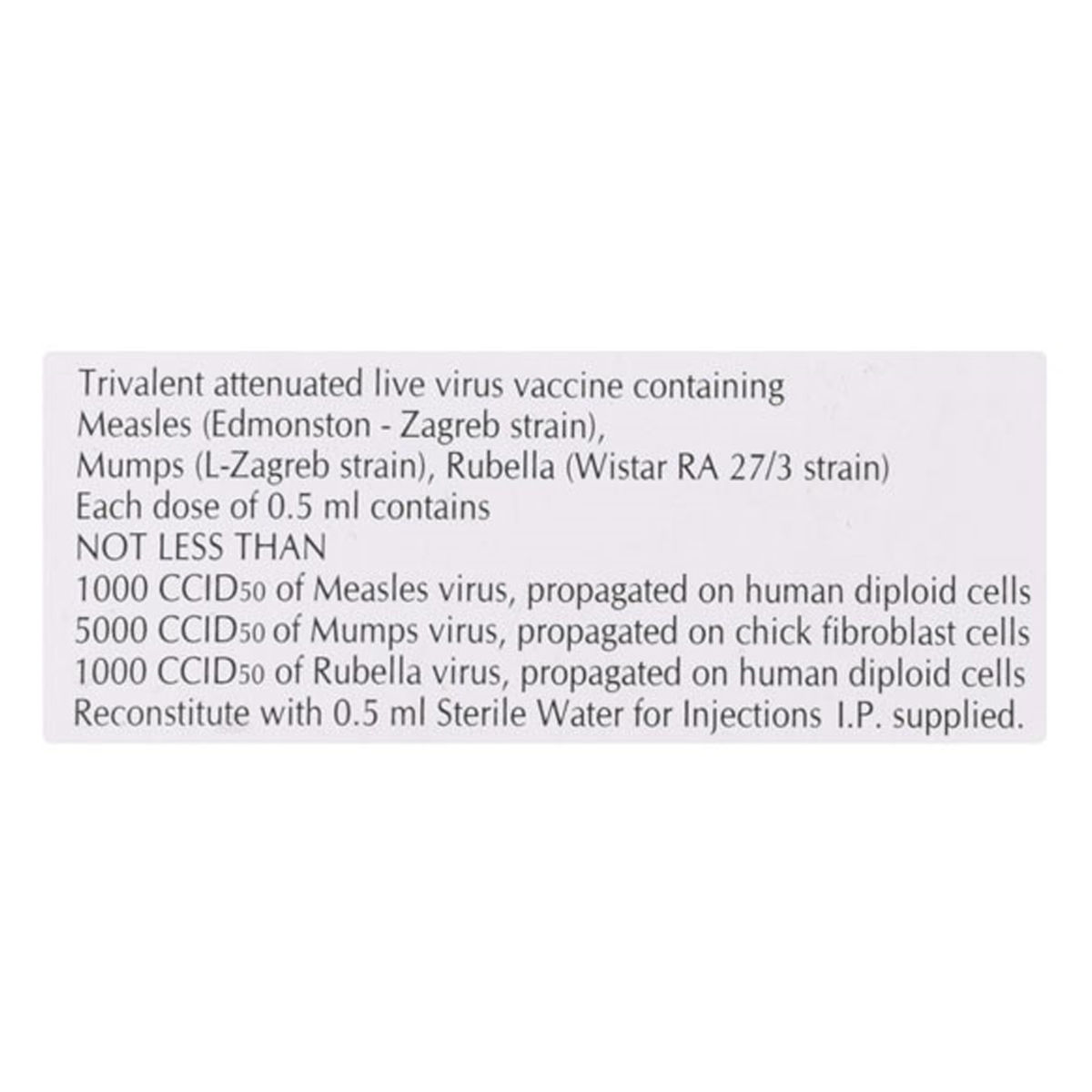 Trivalent attenuated live virus vaccine containing
Measles (Edmonston - Zagreb strain),
Mumps (L-Zagreb strain), Rubella (Wistar RA 27/3 strain)
Each dose of 0.5 ml contains
NOT LESS THAN
1000 $CCID_{50}$ of Measles virus, propagated on human diploid cells
5000 $CCID_{50}$ of Mumps virus, propagated on chick fibroblast cells
1000 $CCID_{50}$ of Rubella virus, propagated on human diploid cells
Reconstitute with 0.5 ml Sterile Water for Injections I.P. supplied.